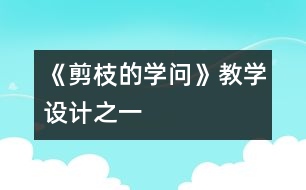 《剪枝的学问》教学设计之一